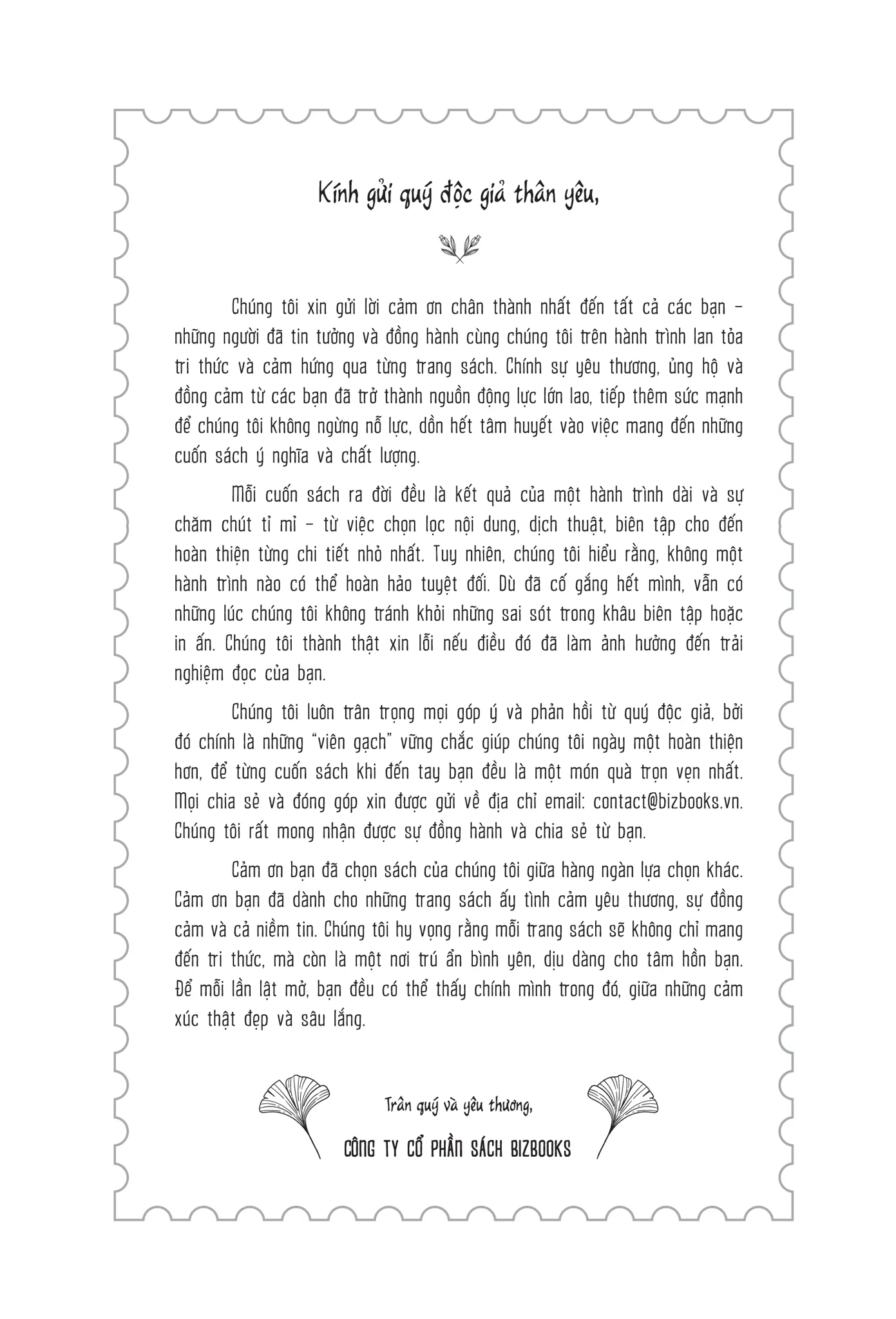 Kính gửi quý độc giả thân yêu,

Chúng tôi xin gửi lời cảm ơn chân thành nhất đến tất cả các bạn – những người đã tin tưởng và đồng hành cùng chúng tôi trên hành trình lan tỏa tri thức và cảm hứng qua từng trang sách. Chính sự yêu thương, ủng hộ và đồng cảm từ các bạn đã trở thành nguồn động lực lớn lao, tiếp thêm sức mạnh để chúng tôi không ngừng nỗ lực, dồn hết tâm huyết vào việc mang đến những cuốn sách ý nghĩa và chất lượng.

Mỗi cuốn sách ra đời đều là kết quả của một hành trình dài và sự chăm chút tỉ mỉ – từ việc chọn lọc nội dung, dịch thuật, biên tập cho đến hoàn thiện từng chi tiết nhỏ nhất. Tuy nhiên, chúng tôi hiểu rằng, không một hành trình nào có thể hoàn hảo tuyệt đối. Dù đã cố gắng hết mình, vẫn có những lúc chúng tôi không tránh khỏi những sai sót trong khâu biên tập hoặc in ấn. Chúng tôi thành thật xin lỗi nếu điều đó đã làm ảnh hưởng đến trải nghiệm đọc của bạn.

Chúng tôi luôn trân trọng mọi góp ý và phản hồi từ quý độc giả, bởi đó chính là những "viên gạch" vững chắc giúp chúng tôi ngày một hoàn thiện hơn, để từng cuốn sách khi đến tay bạn đều là một món quà trọn vẹn nhất. Mọi chia sẻ và đóng góp xin được gửi về địa chỉ email: contact@bizbooks.vn. Chúng tôi rất mong nhận được sự đồng hành và chia sẻ từ bạn.

Cảm ơn bạn đã chọn sách của chúng tôi giữa hàng ngàn lựa chọn khác. Cảm ơn bạn đã dành cho những trang sách ấy tình cảm yêu thương, sự đồng cảm và cả niềm tin. Chúng tôi hy vọng rằng mỗi trang sách sẽ không chỉ mang đến tri thức, mà còn là một nơi trú ẩn bình yên, dịu dàng cho tâm hồn bạn. Để mỗi lần lật mở, bạn đều có thể thấy chính mình trong đó, giữa những cảm xúc thật đẹp và sâu lắng.

Trân quý và yêu thương,

CÔNG TY CỔ PHẦN SÁCH BIZBOOKS